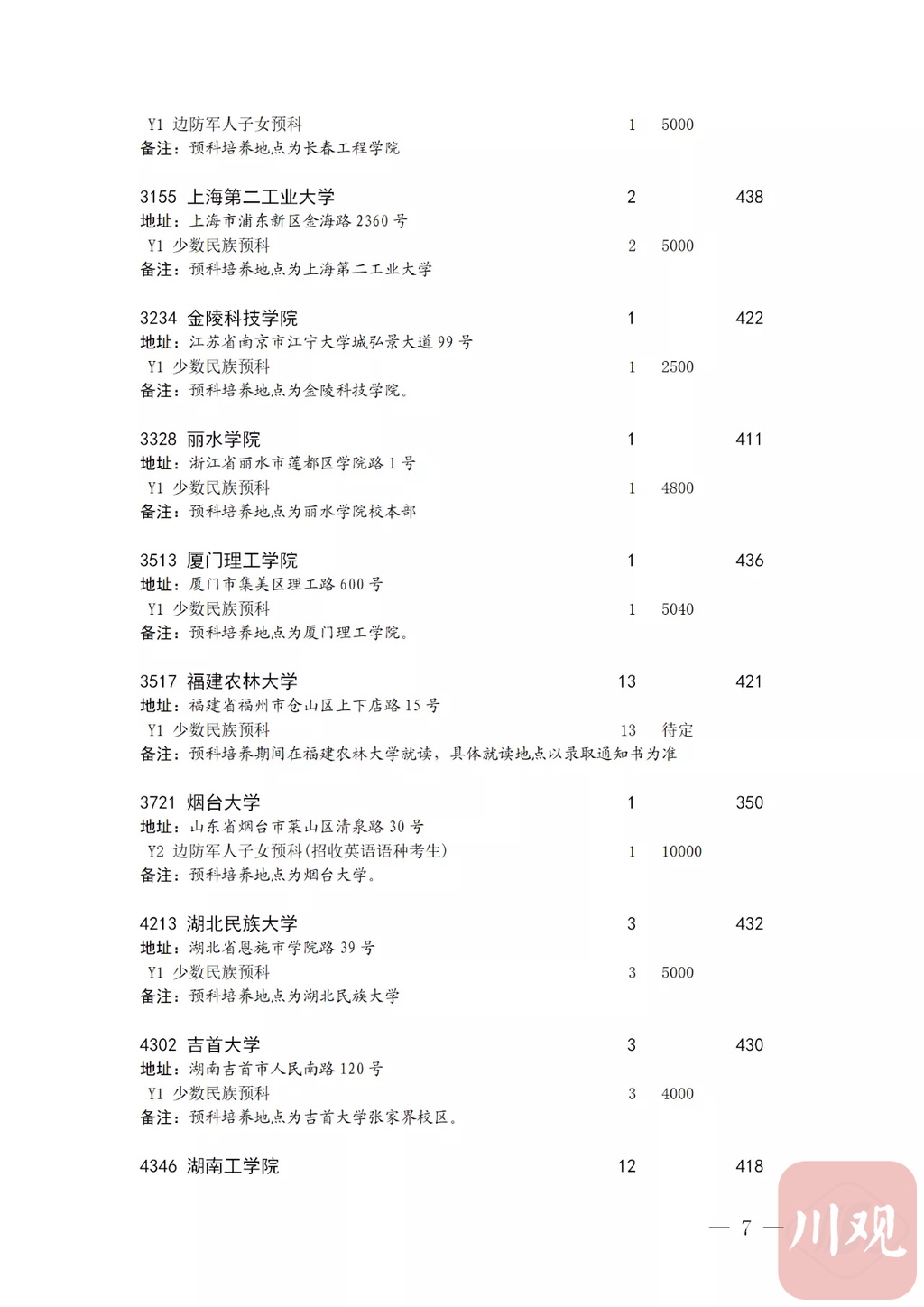 Y1 边防军人子女预科 1 5000
备注：预科培养地点为长春工程学院

3155 上海第二工业大学 2 438
地址：上海市浦东新区金海路 2360 号
Y1 少数民族预科 2 5000
备注：预科培养地点为上海第二工业大学

3234 金陵科技学院 1 422
地址：江苏省南京市江宁大学城弘景大道 99 号
Y1 少数民族预科 1 2500
备注：预科培养地点为金陵科技学院。

3328 丽水学院 1 411
地址：浙江省丽水市莲都区学院路 1 号
Y1 少数民族预科 1 4800
备注：预科培养地点为丽水学院校本部

3513 厦门理工学院 1 436
地址：厦门市集美区理工路 600 号
Y1 少数民族预科 1 5040
备注：预科培养地点为厦门理工学院。

3517 福建农林大学 13 421
地址：福建省福州市仓山区上下店路 15 号
Y1 少数民族预科 13 待定
备注：预科培养期间在福建农林大学就读，具体就读地点以录取通知书为准

3721 烟台大学 1 350
地址：山东省烟台市莱山区清泉路 30 号
Y2 边防军人子女预科(招收英语语种考生) 1 10000
备注：预科培养地点为烟台大学。

4213 湖北民族大学 3 432
地址：湖北省恩施市学院路 39 号
Y1 少数民族预科 3 5000
备注：预科培养地点为湖北民族大学

4302 吉首大学 3 430
地址：湖南吉首市人民南路 120 号
Y1 少数民族预科 3 4000
备注：预科培养地点为吉首大学张家界校区。

4346 湖南工学院 12 418

— 7 —

川观